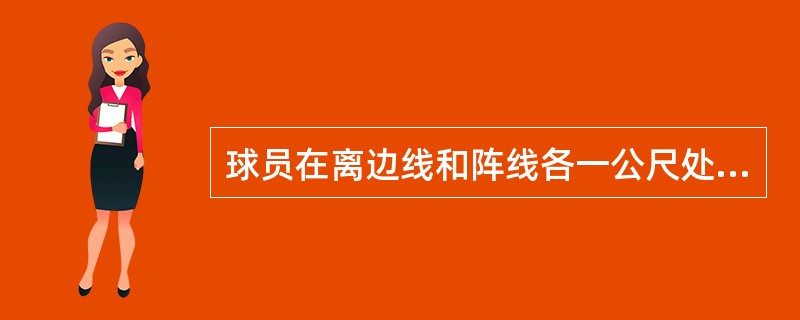 球员在离边线和阵线各一公尺处...